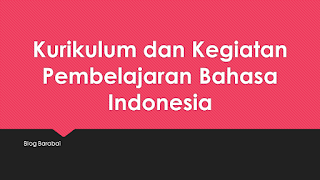 Kurikulum dan Kegiatan Pembelajaran Bahasa Indonesia

Blog Barabai